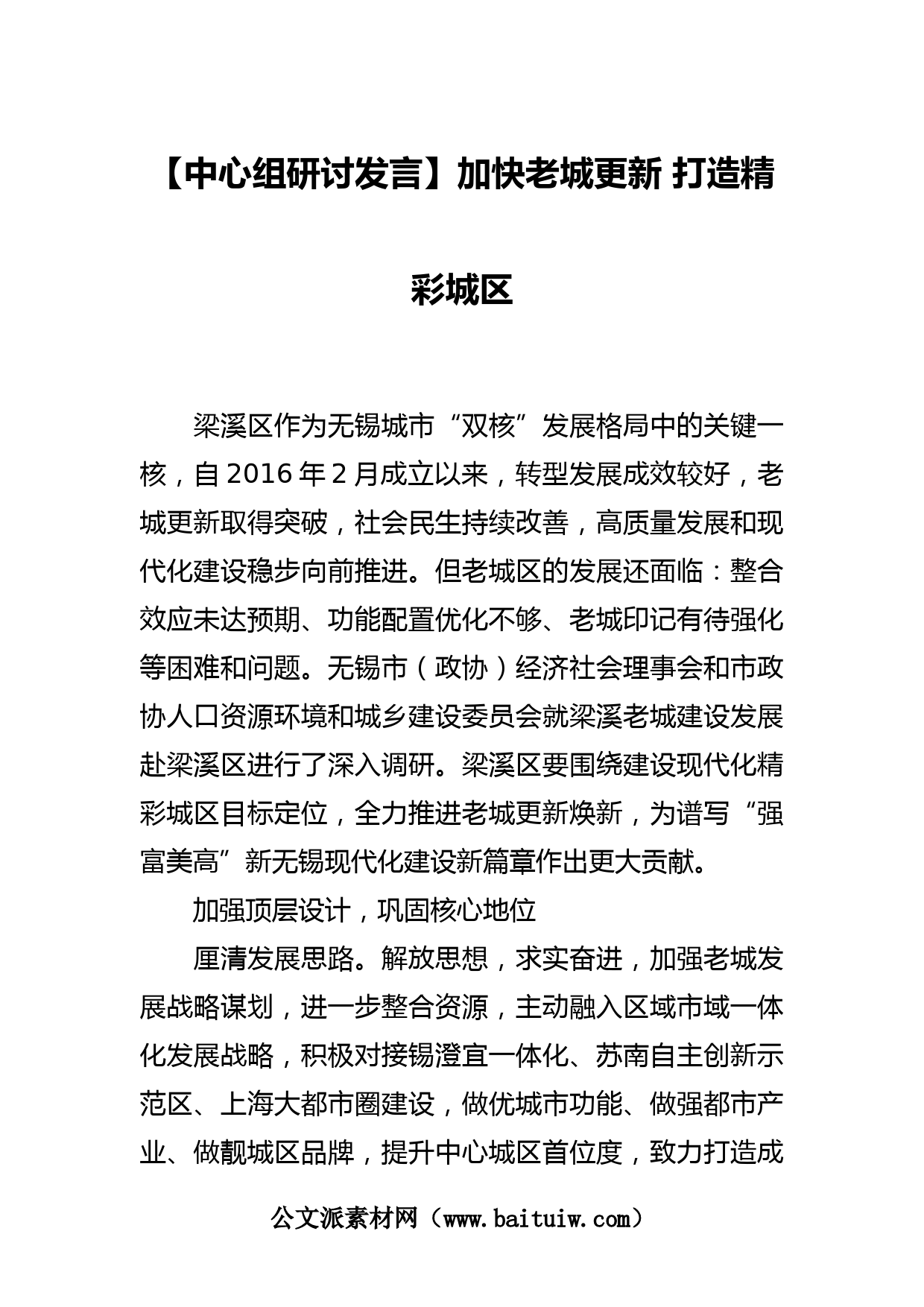 【中心组研讨发言】加快老城更新 打造精彩城区

梁溪区作为无锡城市“双核”发展格局中的关键一核，自 2016 年 2 月成立以来，转型发展成效较好，老城更新取得突破，社会民生持续改善，高质量发展和现代化建设稳步向前推进。但老城区的发展还面临：整合效应未达预期、功能配置优化不够、老城印记有待强化等困难和问题。无锡市（政协）经济社会理事会和市政协人口资源环境和城乡建设委员会就梁溪老城建设发展赴梁溪区进行了深入调研。梁溪区要围绕建设现代化精彩城区目标定位，全力推进老城更新焕新，为谱写“强富美高”新无锡现代化建设新篇章作出更大贡献。

加强顶层设计，巩固核心地位

厘清发展思路。解放思想，求实奋进，加强老城发展战略谋划，进一步整合资源，主动融入区域市域一体化发展战略，积极对接锡澄宜一体化、苏南自主创新示范区、上海大都市圈建设，做优城市功能、做强都市产业、做靓城区品牌，提升中心城区首位度，致力打造成

公文派素材网（www.baituiw.com）